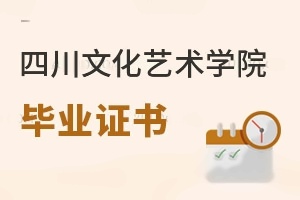 四川文化艺术学院

毕业证书